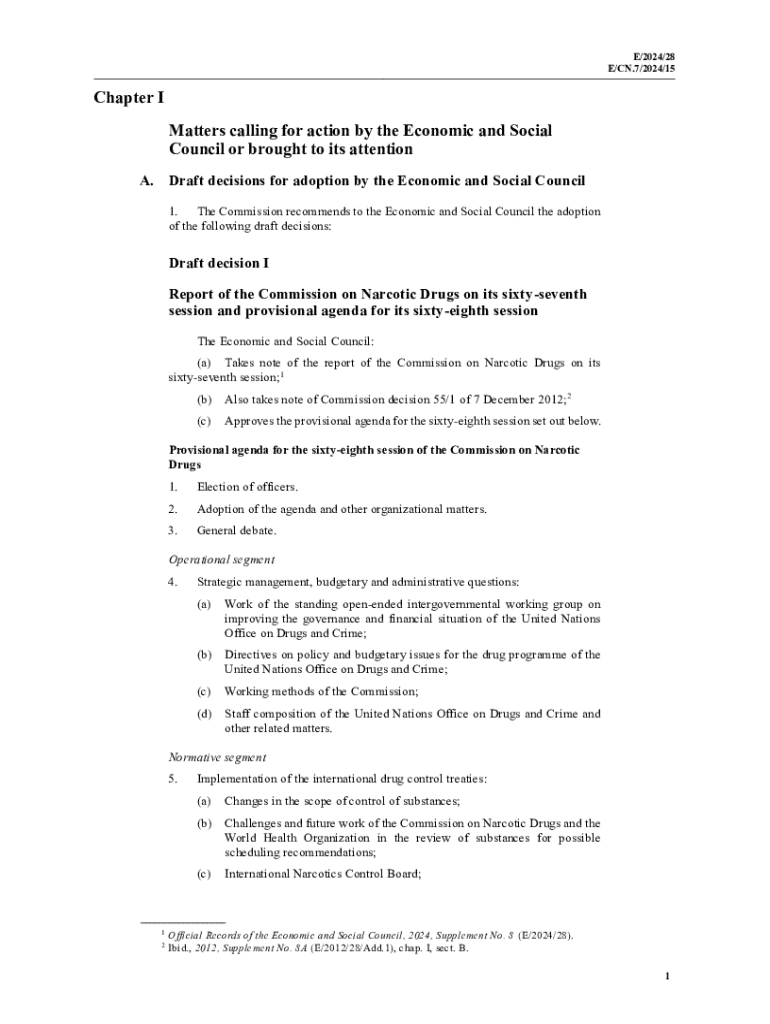 E/2024/28
E/CN.7/2024/15

Chapter I

Matters calling for action by the Economic and Social Council or brought to its attention

A. Draft decisions for adoption by the Economic and Social Council

1. The Commission recommends to the Economic and Social Council the adoption of the following draft decisions:

Draft decision I

Report of the Commission on Narcotic Drugs on its sixty-seventh session and provisional agenda for its sixty-eighth session

The Economic and Social Council:

(a) Takes note of the report of the Commission on Narcotic Drugs on its sixty-seventh session;$^1$

(b) Also takes note of Commission decision 55/1 of 7 December 2012;$^2$

(c) Approves the provisional agenda for the sixty-eighth session set out below.

Provisional agenda for the sixty-eighth session of the Commission on Narcotic Drugs

1. Election of officers.

2. Adoption of the agenda and other organizational matters.

3. General debate.

Operational segment

4. Strategic management, budgetary and administrative questions:

(a) Work of the standing open-ended intergovernmental working group on improving the governance and financial situation of the United Nations Office on Drugs and Crime;

(b) Directives on policy and budgetary issues for the drug programme of the United Nations Office on Drugs and Crime;

(c) Working methods of the Commission;

(d) Staff composition of the United Nations Office on Drugs and Crime and other related matters.

Normative segment

5. Implementation of the international drug control treaties:

(a) Changes in the scope of control of substances;

(b) Challenges and future work of the Commission on Narcotic Drugs and the World Health Organization in the review of substances for possible scheduling recommendations;

(c) International Narcotics Control Board;

$^1$ Official Records of the Economic and Social Council, 2024, Supplement No. 8 (E/2024/28).
$^2$ Ibid., 2012, Supplement No. 8A (E/2012/28/Add.1), chap. I, sect. B.

1